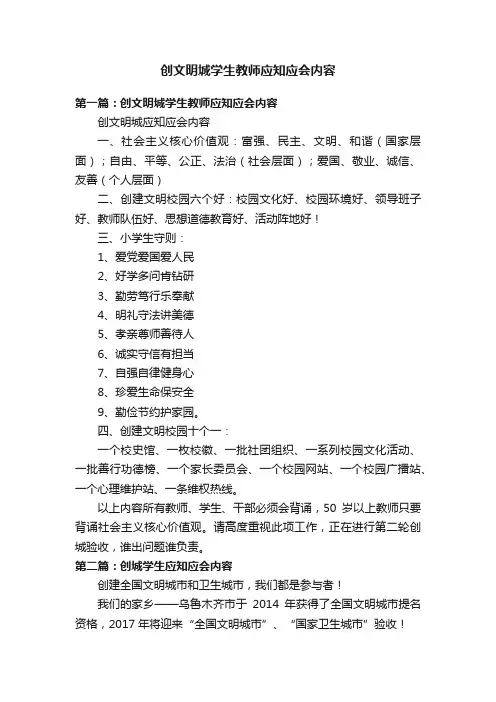 创文明城学生教师应知应会内容

第一篇：创文明城学生教师应知应会内容

创文明城应知应会内容

一、社会主义核心价值观：富强、民主、文明、和谐（国家层面）；自由、平等、公正、法治（社会层面）；爱国、敬业、诚信、友善（个人层面）

二、创建文明校园六个好：校园文化好、校园环境好、领导班子好、教师队伍好、思想道德教育好、活动阵地好！

三、小学生守则：

1、爱党爱国爱人民

2、好学多问肯钻研

3、勤劳笃行乐奉献

4、明礼守法讲美德

5、孝亲尊师善待人

6、诚实守信有担当

7、自强自律健身心

8、珍爱生命保安全

9、勤俭节约护家园。

四、创建文明校园十个一：

一个校史馆、一枚校徽、一批社团组织、一系列校园文化活动、一批善行功德榜、一个家长委员会、一个校园网站、一个校园广播站、一个心理维护站、一条维权热线。

以上内容所有教师、学生、干部必须会背诵，50 岁以上教师只要背诵社会主义核心价值观。请高度重视此项工作，正在进行第二轮创城验收，谁出问题谁负责。

第二篇：创城学生应知应会内容

创建全国文明城市和卫生城市，我们都是参与者！

我们的家乡——乌鲁木齐市于 2014 年获得了全国文明城市提名资格，2017 年将迎来“全国文明城市”、“国家卫生城市”验收！